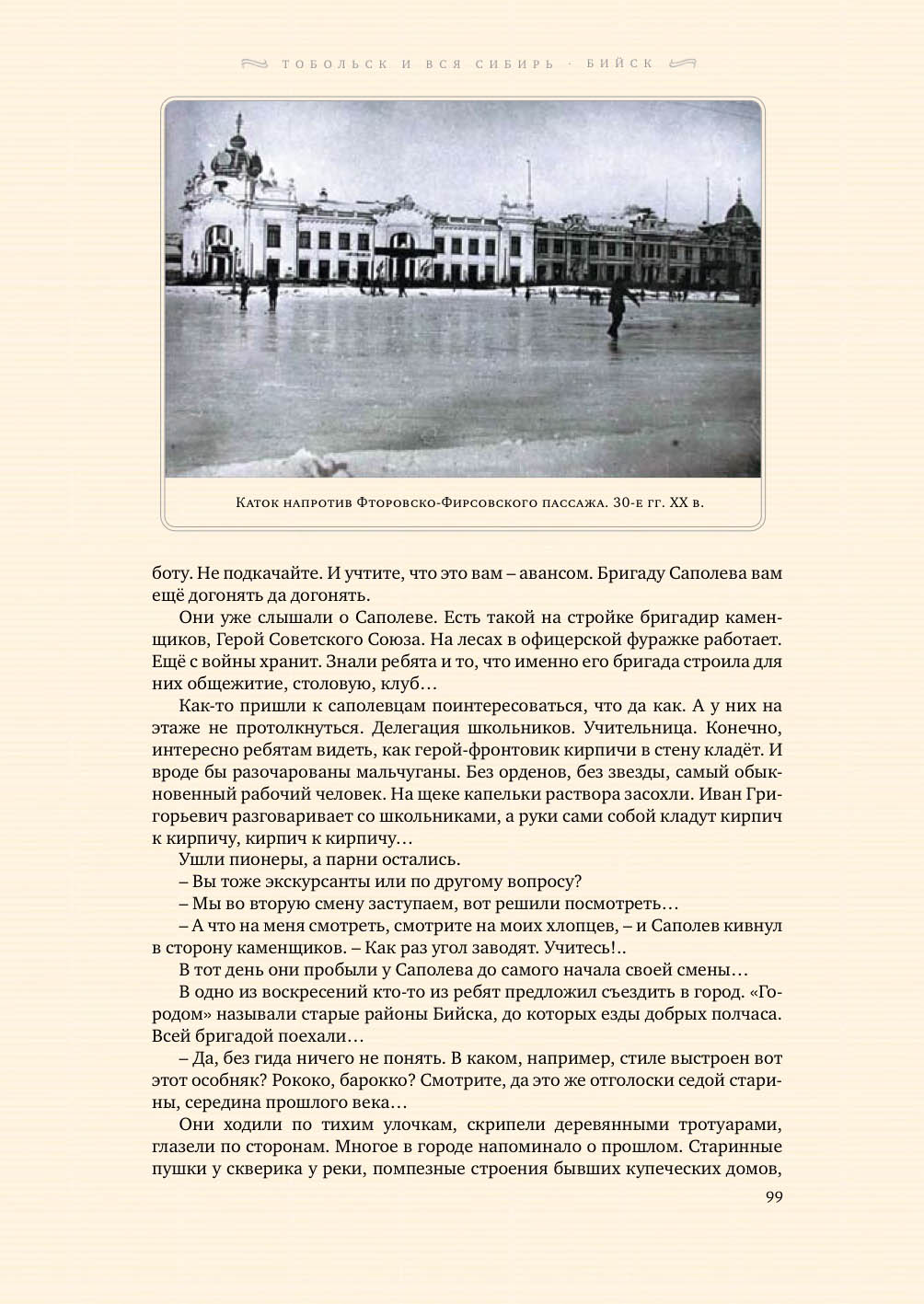 ТОБОЛЬСК И ВСЯ СИБИРЬ · БИЙСК

Каток напротив Фторовско-Фирсовского пассажа. 30-е гг. XX в.

боту. Не подкачайте. И учтите, что это вам – авансом. Бригаду Саполева вам ещё догонять да догонять.

Они уже слышали о Саполеве. Есть такой на стройке бригадир каменщиков, Герой Советского Союза. На лесах в офицерской фуражке работает. Ещё с войны хранит. Знали ребята и то, что именно его бригада строила для них общежитие, столовую, клуб…

Как-то пришли к саполевцам поинтересоваться, что да как. А у них на этаже не протолкнуться. Делегация школьников. Учительница. Конечно, интересно ребятам видеть, как герой-фронтовик кирпичи в стену кладёт. И вроде бы разочарованы мальчуганы. Без орденов, без звезды, самый обыкновенный рабочий человек. На щеке капельки раствора засохли. Иван Григорьевич разговаривает со школьниками, а руки сами собой кладут кирпич к кирпичу, кирпич к кирпичу…

Ушли пионеры, а парни остались.

– Вы тоже экскурсанты или по другому вопросу?

– Мы во вторую смену заступаем, вот решили посмотреть…

– А что на меня смотреть, смотрите на моих хлопцев, – и Саполев кивнул в сторону каменщиков. – Как раз угол заводят. Учитесь!..

В тот день они пробыли у Саполева до самого начала своей смены…

В одно из воскресений кто-то из ребят предложил съездить в город. «Городом» называли старые районы Бийска, до которых езды добрых полчаса. Всей бригадой поехали…

– Да, без гида ничего не понять. В каком, например, стиле выстроен вот этот особняк? Рококо, барокко? Смотрите, да это же отголоски седой старины, середина прошлого века…

Они ходили по тихим улочкам, скрипели деревянными тротуарами, глазели по сторонам. Многое в городе напоминало о прошлом. Старинные пушки у скверика у реки, помпезные строения бывших купеческих домов,

99